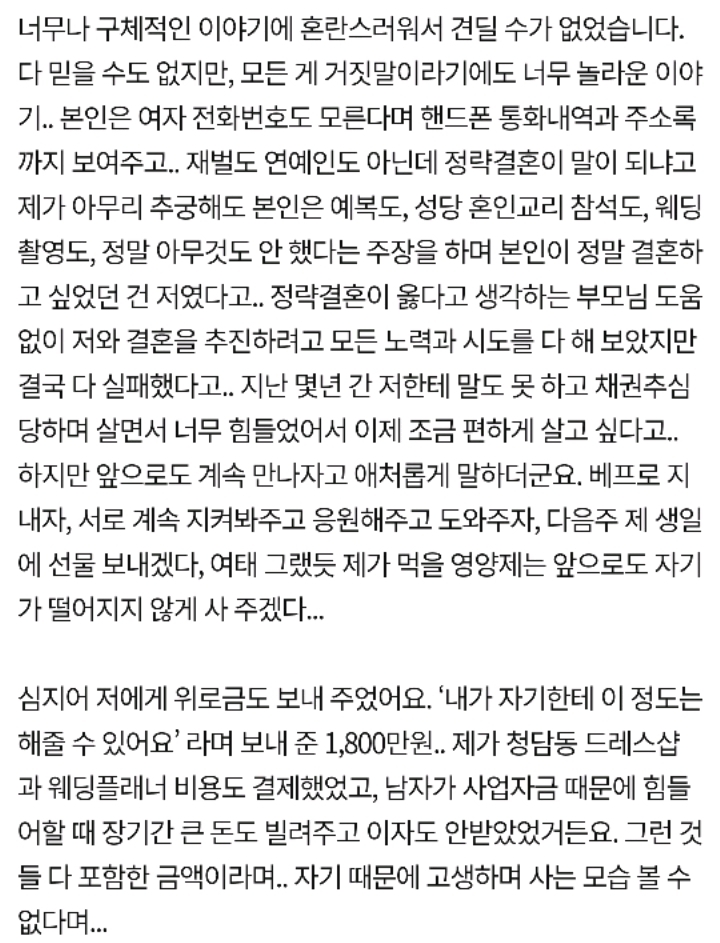 너무나 구체적인 이야기에 혼란스러워서 견딜 수가 없었습니다. 다 믿을 수도 없지만, 모든 게 거짓말이라기에도 너무 놀라운 이야기.. 본인은 여자 전화번호도 모른다며 핸드폰 통화내역과 주소록까지 보여주고.. 재벌도 연예인도 아닌데 정략결혼이 말이 되냐고 제가 아무리 추궁해도 본인은 예복도, 성당 혼인교리 참석도, 웨딩촬영도, 정말 아무것도 안 했다는 주장을 하며 본인이 정말 결혼하고 싶었던 건 저였다고.. 정략결혼이 옳다고 생각하는 부모님 도움 없이 저와 결혼을 추진하려고 모든 노력과 시도를 다 해 보았지만 결국 다 실패했다고.. 지난 몇년 간 저한테 말도 못 하고 채권추심 당하며 살면서 너무 힘들었어서 이제 조금 편하게 살고 싶다고.. 하지만 앞으로도 계속 만나자고 애처롭게 말하더군요. 베프로 지내자, 서로 계속 지켜봐주고 응원해주고 도와주자, 다음주 제 생일에 선물 보내겠다, 여태 그랬듯 제가 먹을 영양제는 앞으로도 자기가 떨어지지 않게 사 주겠다...

심지어 저에게 위로금도 보내 주었어요. '내가 자기한테 이 정도는 해줄 수 있어요' 라며 보내 준 1,800만원.. 제가 청담동 드레스샵과 웨딩플래너 비용도 결제했었고, 남자가 사업자금 때문에 힘들어할 때 장기간 큰 돈도 빌려주고 이자도 안받았었거든요. 그런 것들 다 포함한 금액이라며.. 자기 때문에 고생하며 사는 모습 볼 수 없다며...